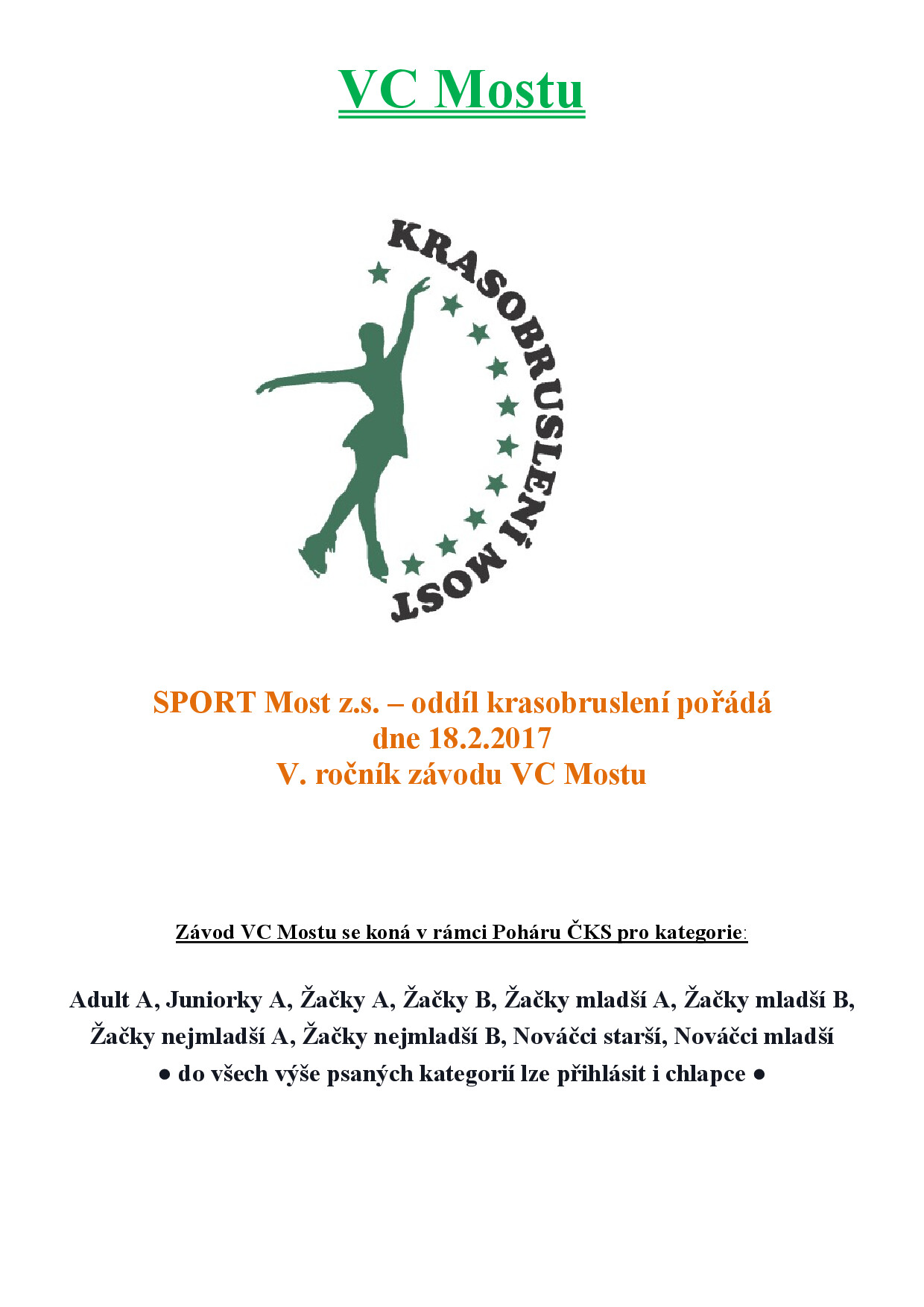 VC Mostu

KRASOBRUSLENÍ MOST

SPORT Most z.s. – oddíl krasobruslení pořádá
dne 18.2.2017
V. ročník závodu VC Mostu

Závod VC Mostu se koná v rámci Poháru ČKS pro kategorie:

Adult A, Juniorky A, Žačky A, Žačky B, Žačky mladší A, Žačky mladší B, Žačky nejmladší A, Žačky nejmladší B, Nováčci starší, Nováčci mladší
● do všech výše psaných kategorií lze přihlásit i chlapce ●